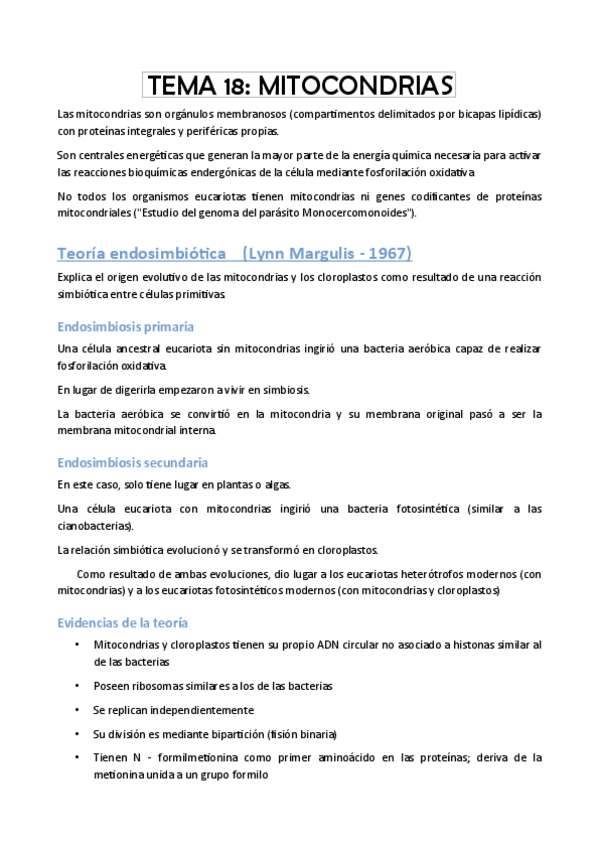 TEMA 18: MITOCONDRIAS

Las mitocondrias son orgánulos membranosos (compartimentos delimitados por bicapas lipídicas) con proteínas integrales y periféricas propias.

Son centrales energéticas que generan la mayor parte de la energía química necesaria para activar las reacciones bioquímicas endergónicas de la célula mediante fosforilación oxidativa

No todos los organismos eucariotas tienen mitocondrias ni genes codificantes de proteínas mitocondriales ("Estudio del genoma del parásito Monocercomonoides").

Teoría endosimbiótica (Lynn Margulis - 1967)

Explica el origen evolutivo de las mitocondrias y los cloroplastos como resultado de una reacción simbiótica entre células primitivas.

Endosimbiosis primaria

Una célula ancestral eucariota sin mitocondrias ingirió una bacteria aeróbica capaz de realizar fosforilación oxidativa.

En lugar de digerirla empezaron a vivir en simbiosis.

La bacteria aeróbica se convirtió en la mitocondria y su membrana original pasó a ser la membrana mitocondrial interna.

Endosimbiosis secundaria

En este caso, solo tiene lugar en plantas o algas.

Una célula eucariota con mitocondrias ingirió una bacteria fotosintética (similar a las cianobacterias).

La relación simbiótica evolucionó y se transformó en cloroplastos.

Como resultado de ambas evoluciones, dio lugar a los eucariotas heterótrofos modernos (con mitocondrias) y a los eucariotas fotosintéticos modernos (con mitocondrias y cloroplastos)

Evidencias de la teoría

• Mitocondrias y cloroplastos tienen su propio ADN circular no asociado a histonas similar al de las bacterias
• Poseen ribosomas similares a los de las bacterias
• Se replican independientemente
• Su división es mediante bipartición (fisión binaria)
• Tienen N - formilmetionina como primer aminoácido en las proteínas; deriva de la metionina unida a un grupo formilo